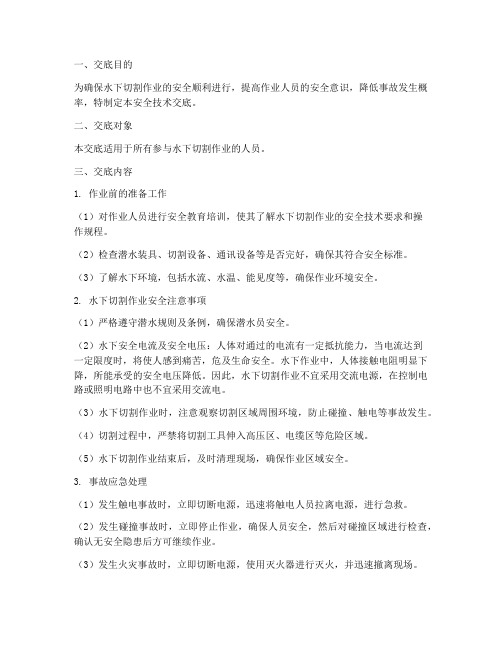 一、交底目的

为确保水下切割作业的安全顺利进行，提高作业人员的安全意识，降低事故发生概率，特制定本安全技术交底。

二、交底对象

本交底适用于所有参与水下切割作业的人员。

三、交底内容

1. 作业前的准备工作

（1）对作业人员进行安全教育培训，使其了解水下切割作业的安全技术要求和操作规程。

（2）检查潜水装具、切割设备、通讯设备等是否完好，确保其符合安全标准。

（3）了解水下环境，包括水流、水温、能见度等，确保作业环境安全。

2. 水下切割作业安全注意事项

（1）严格遵守潜水规则及条例，确保潜水员安全。

（2）水下安全电流及安全电压：人体对通过的电流有一定抵抗能力，当电流达到一定限度时，将使人感到痛苦，危及生命安全。水下作业中，人体接触电阻明显下降，所能承受的安全电压降低。因此，水下切割作业不宜采用交流电源，在控制电路或照明电路中也不宜采用交流电。

（3）水下切割作业时，注意观察切割区域周围环境，防止碰撞、触电等事故发生。

（4）切割过程中，严禁将切割工具伸入高压区、电缆区等危险区域。

（5）水下切割作业结束后，及时清理现场，确保作业区域安全。

3. 事故应急处理

（1）发生触电事故时，立即切断电源，迅速将触电人员拉离电源，进行急救。

（2）发生碰撞事故时，立即停止作业，确保人员安全，然后对碰撞区域进行检查，确认无安全隐患后方可继续作业。

（3）发生火灾事故时，立即切断电源，使用灭火器进行灭火，并迅速撤离现场。